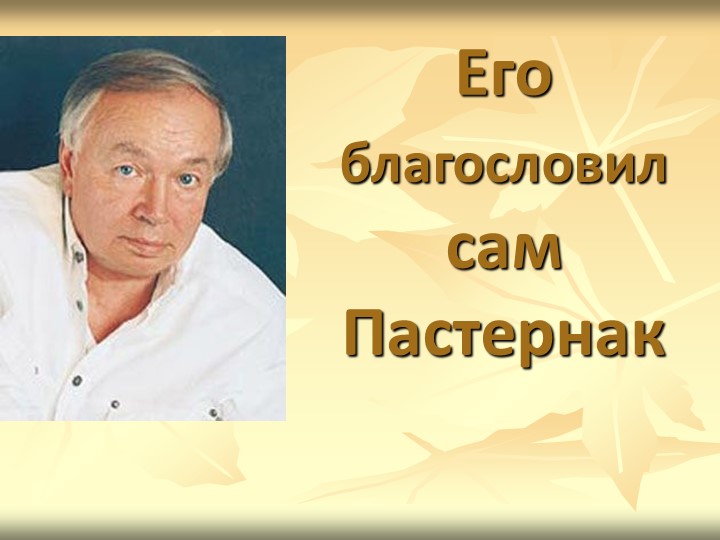 Его благословил сам Пастернак